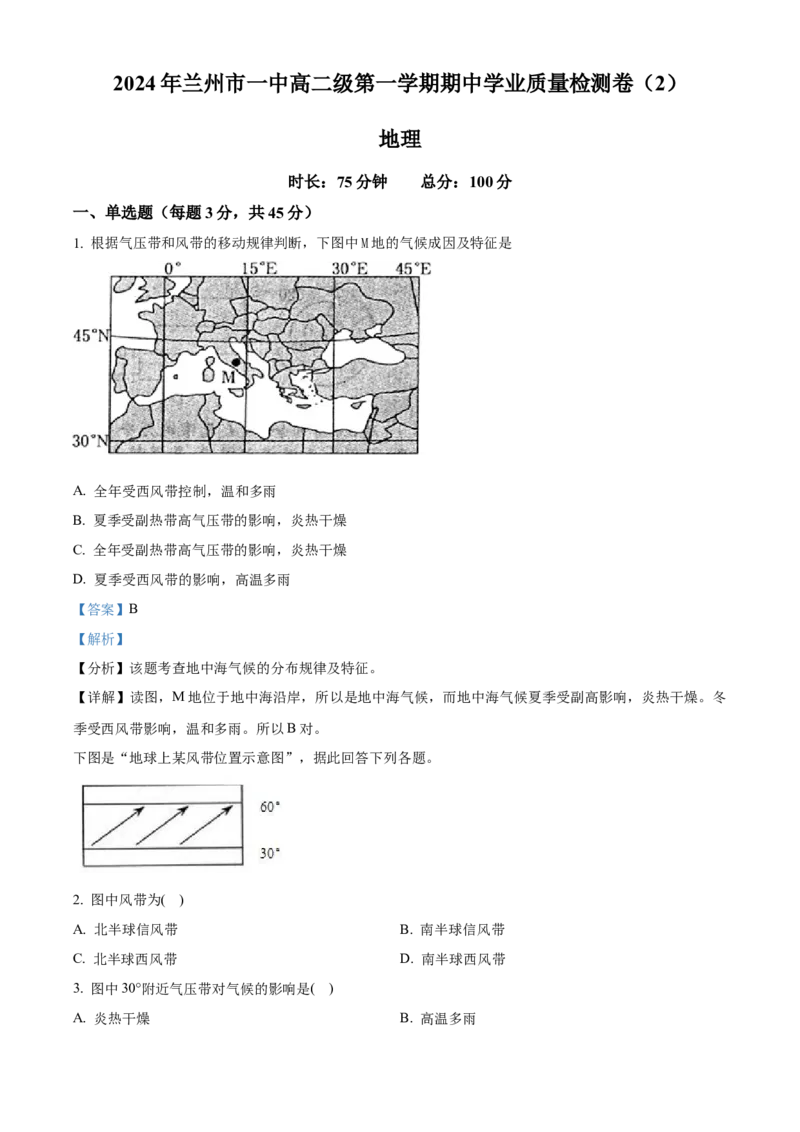 2024年兰州市一中高二级第一学期期中学业质量检测卷（2）

地理

时长：75分钟　总分：100分

一、单选题（每题3分，共45分）

1.根据气压带和风带的移动规律判断，下图中M地的气候成因及特征是

0°　15°E　30°E　45°E

45°N

M

30°N

A.全年受西风带控制，温和多雨

B.夏季受副热带高气压带的影响，炎热干燥

C.全年受副热带高气压带的影响，炎热干燥

D.夏季受西风带的影响，高温多雨

【答案】B

【解析】

【分析】该题考查地中海气候的分布规律及特征。

【详解】读图，M地位于地中海沿岸，所以是地中海气候，而地中海气候夏季受副高影响，炎热干燥。冬季受西风带影响，温和多雨。所以B对。

下图是“地球上某风带位置示意图”，据此回答下列各题。

60°

30°

2.图中风带为(　)

A.北半球信风带　B.南半球信风带

C.北半球西风带　D.南半球西风带

3.图中30°附近气压带对气候的影响是(　)

A.炎热干燥　B.高温多雨